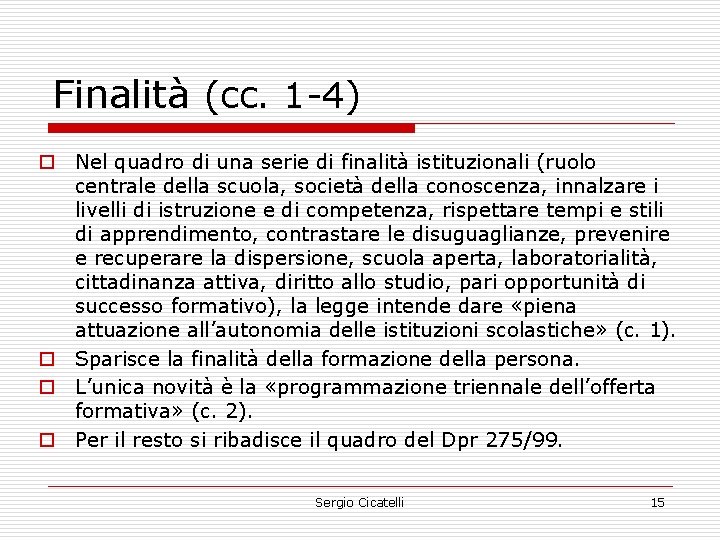 Finalità (cc. 1-4)

Nel quadro di una serie di finalità istituzionali (ruolo centrale della scuola, società della conoscenza, innalzare i livelli di istruzione e di competenza, rispettare tempi e stili di apprendimento, contrastare le disuguaglianze, prevenire e recuperare la dispersione, scuola aperta, laboratorialità, cittadinanza attiva, diritto allo studio, pari opportunità di successo formativo), la legge intende dare «piena attuazione all'autonomia delle istituzioni scolastiche» (c. 1).

Sparisce la finalità della formazione della persona.

L'unica novità è la «programmazione triennale dell'offerta formativa» (c. 2).

Per il resto si ribadisce il quadro del Dpr 275/99.

Sergio Cicatelli

15